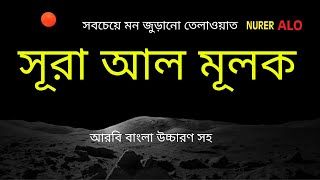 সবচেয়ে মন জুড়ানো তেলাওয়াত NURER ALO

সূরা আল মূলক

আরবি বাংলা উচ্চারণ সহ